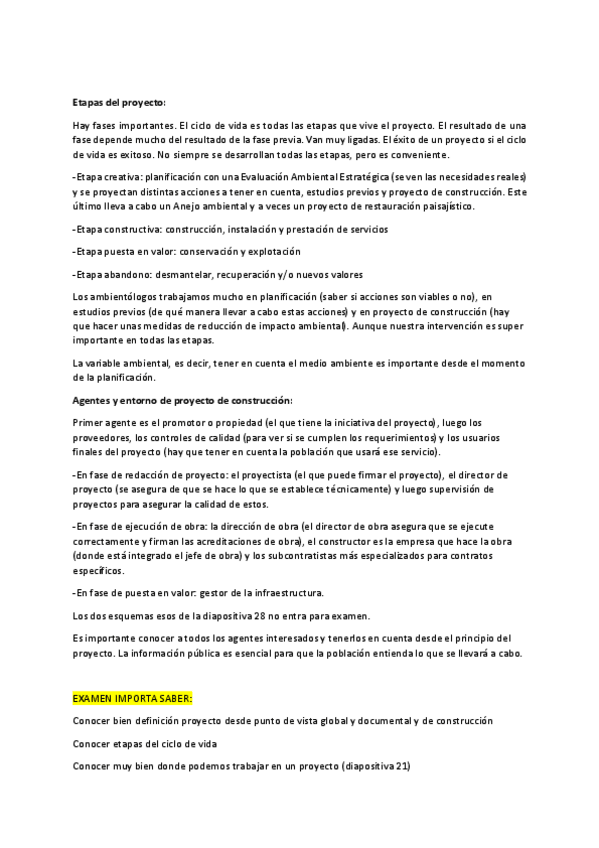 Etapas del proyecto:

Hay fases importantes. El ciclo de vida es todas las etapas que vive el proyecto. El resultado de una fase depende mucho del resultado de la fase previa. Van muy ligadas. El éxito de un proyecto si el ciclo de vida es exitoso. No siempre se desarrollan todas las etapas, pero es conveniente.

-Etapa creativa: planificación con una Evaluación Ambiental Estratégica (se ven las necesidades reales) y se proyectan distintas acciones a tener en cuenta, estudios previos y proyecto de construcción. Este último lleva a cabo un Anejo ambiental y a veces un proyecto de restauración paisajístico.

-Etapa constructiva: construcción, instalación y prestación de servicios

-Etapa puesta en valor: conservación y explotación

-Etapa abandono: desmantelar, recuperación y/o nuevos valores

Los ambientólogos trabajamos mucho en planificación (saber si acciones son viables o no), en estudios previos (de qué manera llevar a cabo estas acciones) y en proyecto de construcción (hay que hacer unas medidas de reducción de impacto ambiental). Aunque nuestra intervención es super importante en todas las etapas.

La variable ambiental, es decir, tener en cuenta el medio ambiente es importante desde el momento de la planificación.

Agentes y entorno de proyecto de construcción:

Primer agente es el promotor o propiedad (el que tiene la iniciativa del proyecto), luego los proveedores, los controles de calidad (para ver si se cumplen los requerimientos) y los usuarios finales del proyecto (hay que tener en cuenta la población que usará ese servicio).

-En fase de redacción de proyecto: el proyectista (el que puede firmar el proyecto), el director de proyecto (se asegura de que se hace lo que se establece técnicamente) y luego supervisión de proyectos para asegurar la calidad de estos.

-En fase de ejecución de obra: la dirección de obra (el director de obra asegura que se ejecute correctamente y firman las acreditaciones de obra), el constructor es la empresa que hace la obra (donde está integrado el jefe de obra) y los subcontratistas más especializados para contratos específicos.

-En fase de puesta en valor: gestor de la infraestructura.

Los dos esquemas esos de la diapositiva 28 no entra para examen.

Es importante conocer a todos los agentes interesados y tenerlos en cuenta desde el principio del proyecto. La información pública es esencial para que la población entienda lo que se llevará a cabo.

EXAMEN IMPORTA SABER:

Conocer bien definición proyecto desde punto de vista global y documental y de construcción

Conocer etapas del ciclo de vida

Conocer muy bien donde podemos trabajar en un proyecto (diapositiva 21)